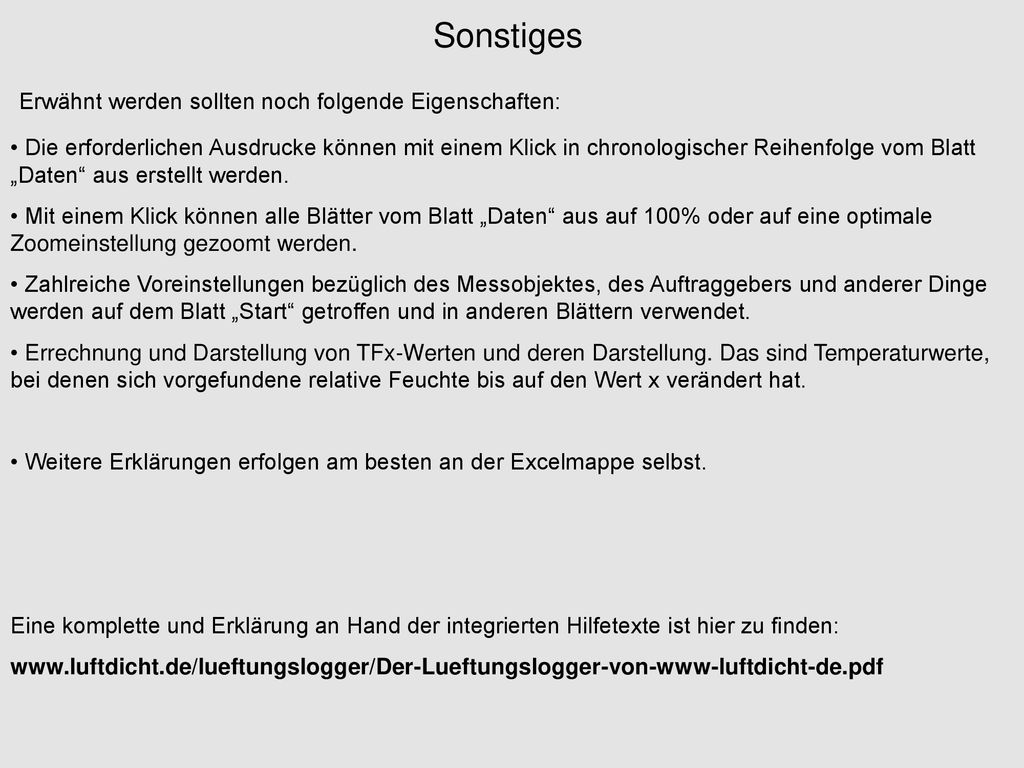 Sonstiges

Erwähnt werden sollten noch folgende Eigenschaften:

• Die erforderlichen Ausdrucke können mit einem Klick in chronologischer Reihenfolge vom Blatt „Daten“ aus erstellt werden.

• Mit einem Klick können alle Blätter vom Blatt „Daten“ aus auf 100% oder auf eine optimale Zoomeinstellung gezoomt werden.

• Zahlreiche Voreinstellungen bezüglich des Messobjektes, des Auftraggebers und anderer Dinge werden auf dem Blatt „Start“ getroffen und in anderen Blättern verwendet.

• Errechnung und Darstellung von TFx-Werten und deren Darstellung. Das sind Temperaturwerte, bei denen sich vorgefundene relative Feuchte bis auf den Wert x verändert hat.

• Weitere Erklärungen erfolgen am besten an der Excelmappe selbst.

Eine komplette und Erklärung an Hand der integrierten Hilfetexte ist hier zu finden:

www.luftdicht.de/lueftungslogger/Der-Lueftungslogger-von-www-luftdicht-de.pdf